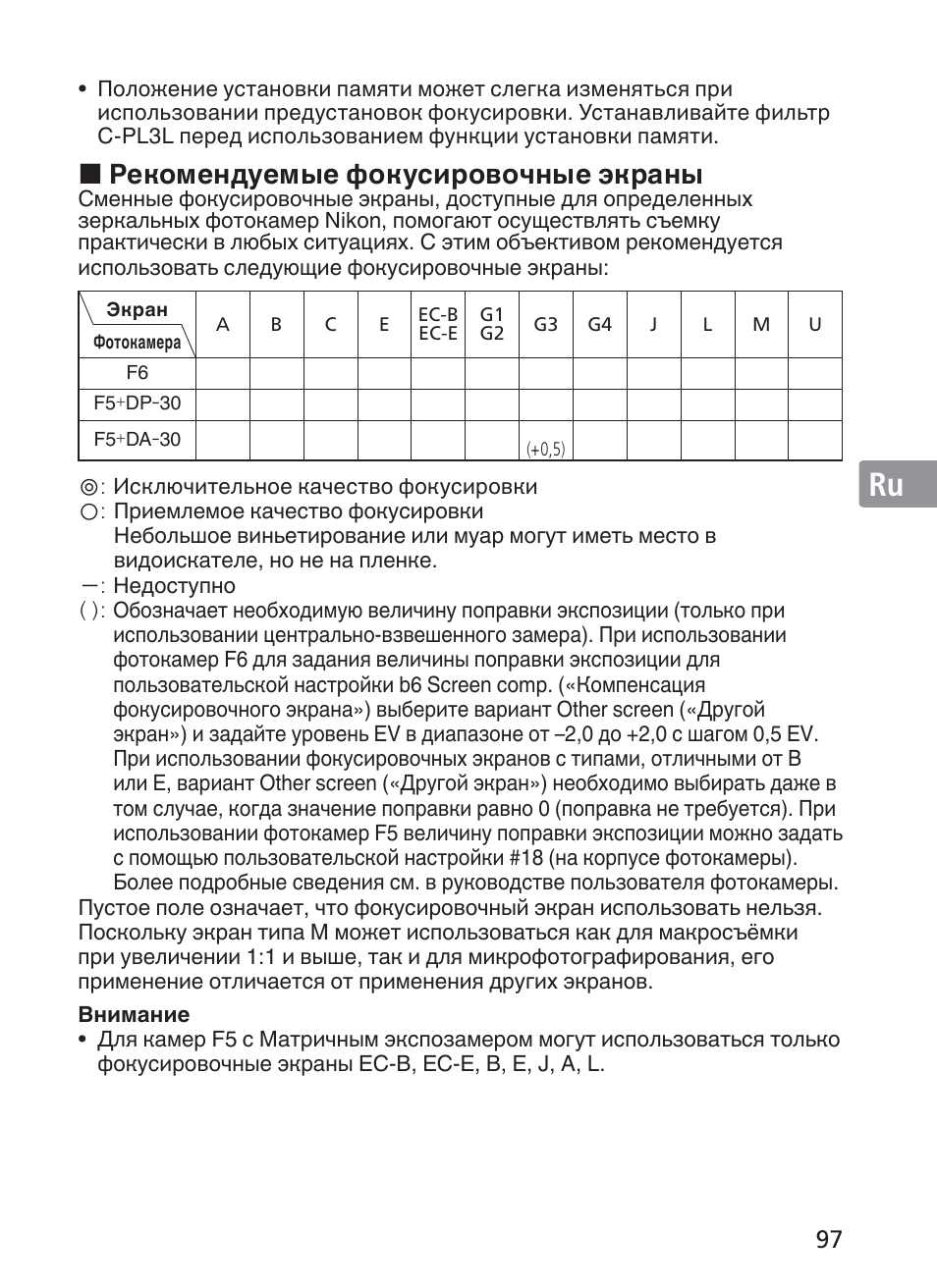 • Положение установки памяти может слегка изменяться при использовании предустановок фокусировки. Устанавливайте фильтр C-PL3L перед использованием функции установки памяти.

■ Рекомендуемые фокусировочные экраны

Сменные фокусировочные экраны, доступные для определенных зеркальных фотокамер Nikon, помогают осуществлять съемку практически в любых ситуациях. С этим объективом рекомендуется использовать следующие фокусировочные экраны:

| Экран / Фотокамера | A | B | C | E | EC-B EC-E | G1 G2 | G3 | G4 | J | L | M | U |
|---|---|---|---|---|---|---|---|---|---|---|---|---|
| F6 | | | | | | | | | | | | |
| F5+DP-30 | | | | | | | | | | | | |
| F5+DA-30 | | | | | | | (+0,5) | | | | | |

◎: Исключительное качество фокусировки
○: Приемлемое качество фокусировки
Небольшое виньетирование или муар могут иметь место в видоискателе, но не на пленке.
—: Недоступно
( ): Обозначает необходимую величину поправки экспозиции (только при использовании центрально-взвешенного замера). При использовании фотокамер F6 для задания величины поправки экспозиции для пользовательской настройки b6 Screen comp. («Компенсация фокусировочного экрана») выберите вариант Other screen («Другой экран») и задайте уровень EV в диапазоне от –2,0 до +2,0 с шагом 0,5 EV. При использовании фокусировочных экранов с типами, отличными от B или E, вариант Other screen («Другой экран») необходимо выбирать даже в том случае, когда значение поправки равно 0 (поправка не требуется). При использовании фотокамер F5 величину поправки экспозиции можно задать с помощью пользовательской настройки #18 (на корпусе фотокамеры). Более подробные сведения см. в руководстве пользователя фотокамеры.
Пустое поле означает, что фокусировочный экран использовать нельзя.
Поскольку экран типа M может использоваться как для макросъёмки при увеличении 1:1 и выше, так и для микрофотографирования, его применение отличается от применения других экранов.

Внимание
• Для камер F5 с Матричным экспозамером могут использоваться только фокусировочные экраны EC-B, EC-E, B, E, J, A, L.

Ru

97